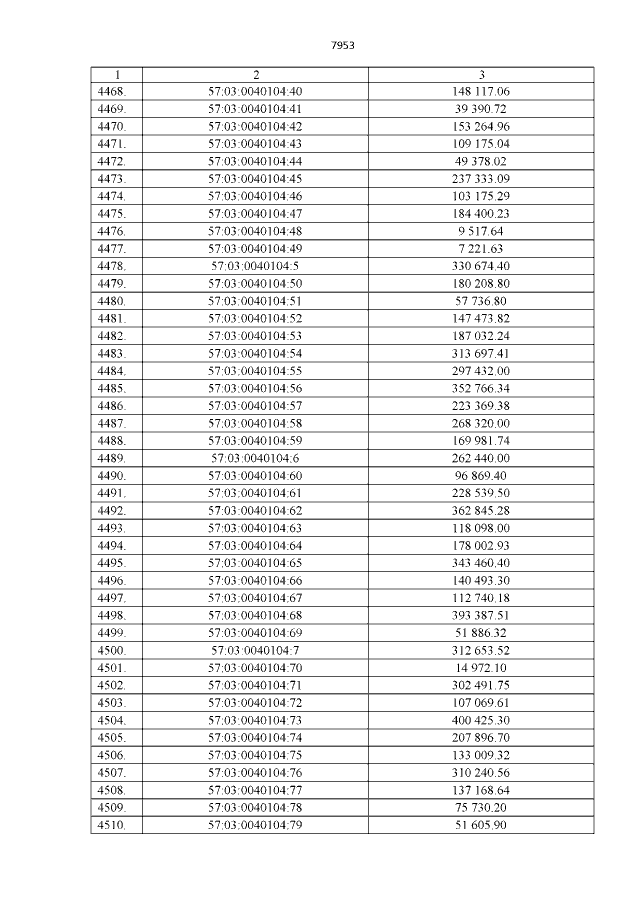 7953

| 1 | 2 | 3 |
|---|---|---|
| 4468. | 57:03:0040104:40 | 148 117.06 |
| 4469. | 57:03:0040104:41 | 39 390.72 |
| 4470. | 57:03:0040104:42 | 153 264.96 |
| 4471. | 57:03:0040104:43 | 109 175.04 |
| 4472. | 57:03:0040104:44 | 49 378.02 |
| 4473. | 57:03:0040104:45 | 237 333.09 |
| 4474. | 57:03:0040104:46 | 103 175.29 |
| 4475. | 57:03:0040104:47 | 184 400.23 |
| 4476. | 57:03:0040104:48 | 9 517.64 |
| 4477. | 57:03:0040104:49 | 7 221.63 |
| 4478. | 57:03:0040104:5 | 330 674.40 |
| 4479. | 57:03:0040104:50 | 180 208.80 |
| 4480. | 57:03:0040104:51 | 57 736.80 |
| 4481. | 57:03:0040104:52 | 147 473.82 |
| 4482. | 57:03:0040104:53 | 187 032.24 |
| 4483. | 57:03:0040104:54 | 313 697.41 |
| 4484. | 57:03:0040104:55 | 297 432.00 |
| 4485. | 57:03:0040104:56 | 352 766.34 |
| 4486. | 57:03:0040104:57 | 223 369.38 |
| 4487. | 57:03:0040104:58 | 268 320.00 |
| 4488. | 57:03:0040104:59 | 169 981.74 |
| 4489. | 57:03:0040104:6 | 262 440.00 |
| 4490. | 57:03:0040104:60 | 96 869.40 |
| 4491. | 57:03:0040104:61 | 228 539.50 |
| 4492. | 57:03:0040104:62 | 362 845.28 |
| 4493. | 57:03:0040104:63 | 118 098.00 |
| 4494. | 57:03:0040104:64 | 178 002.93 |
| 4495. | 57:03:0040104:65 | 343 460.40 |
| 4496. | 57:03:0040104:66 | 140 493.30 |
| 4497. | 57:03:0040104:67 | 112 740.18 |
| 4498. | 57:03:0040104:68 | 393 387.51 |
| 4499. | 57:03:0040104:69 | 51 886.32 |
| 4500. | 57:03:0040104:7 | 312 653.52 |
| 4501. | 57:03:0040104:70 | 14 972.10 |
| 4502. | 57:03:0040104:71 | 302 491.75 |
| 4503. | 57:03:0040104:72 | 107 069.61 |
| 4504. | 57:03:0040104:73 | 400 425.30 |
| 4505. | 57:03:0040104:74 | 207 896.70 |
| 4506. | 57:03:0040104:75 | 133 009.32 |
| 4507. | 57:03:0040104:76 | 310 240.56 |
| 4508. | 57:03:0040104:77 | 137 168.64 |
| 4509. | 57:03:0040104:78 | 75 730.20 |
| 4510. | 57:03:0040104:79 | 51 605.90 |